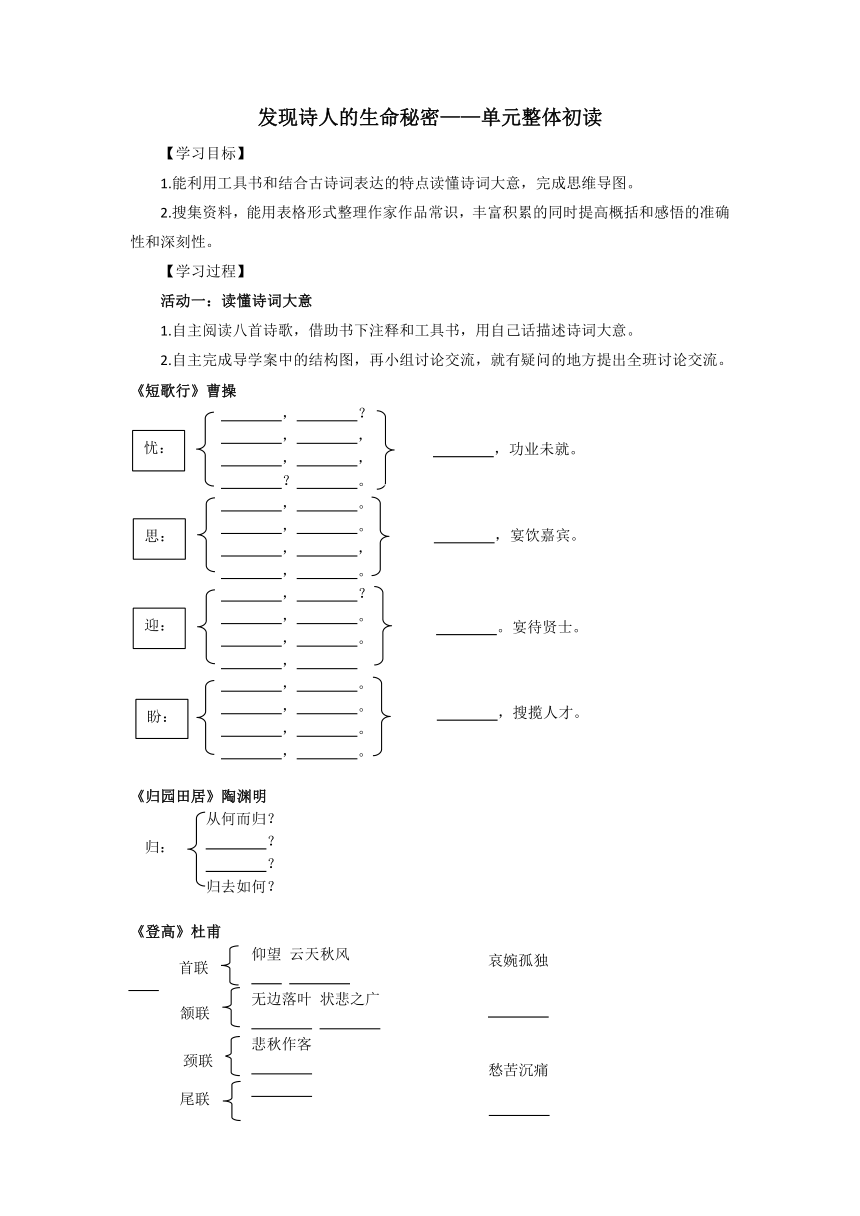 发现诗人的生命秘密——单元整体初读

【学习目标】

1.能利用工具书和结合古诗词表达的特点读懂诗词大意，完成思维导图。

2.搜集资料，能用表格形式整理作家作品常识，丰富积累的同时提高概括和感悟的准确性和深刻性。

【学习过程】

活动一：读懂诗词大意

1.自主阅读八首诗歌，借助书下注释和工具书，用自己话描述诗词大意。

2.自主完成导学案中的结构图，再小组讨论交流，就有疑问的地方提出全班讨论交流。

《短歌行》曹操

忧：
________，________？
________，________，
________，________，
________？________。
________，功业未就。

思：
________，________。
________，________。
________，________，
________，________。
________，宴饮嘉宾。

迎：
________，________？
________，________。
________，________。
________，________
________。宴待贤士。

盼：
________，________。
________，________。
________，________。
________，________。
________，搜揽人才。

《归园田居》陶渊明

归：
从何而归？
________？
________？
归去如何？

《登高》杜甫

____
首联
仰望 云天秋风
____ ________
颔联
无边落叶 状悲之广
________ ________
颈联
悲秋作客
________
尾联
________

哀婉孤独
________
愁苦沉痛
________